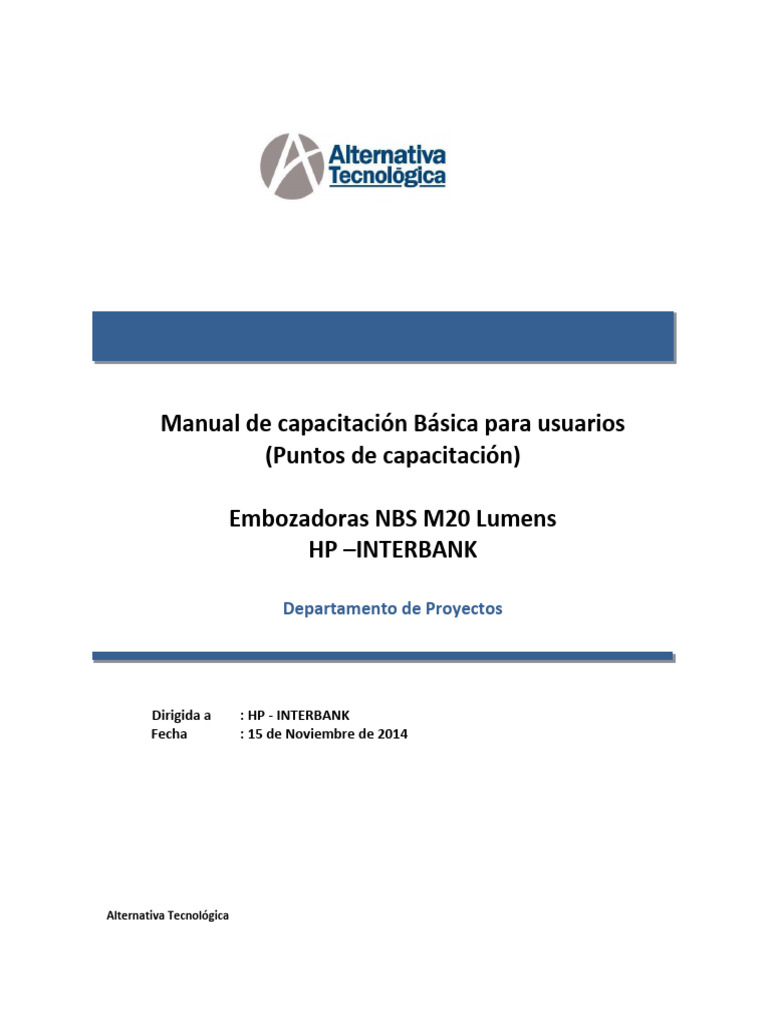 Alternativa Tecnológica

Manual de capacitación Básica para usuarios (Puntos de capacitación)

Embozadoras NBS M20 Lumens
HP –INTERBANK

Departamento de Proyectos

Dirigida a : HP - INTERBANK
Fecha : 15 de Noviembre de 2014

Alternativa Tecnológica